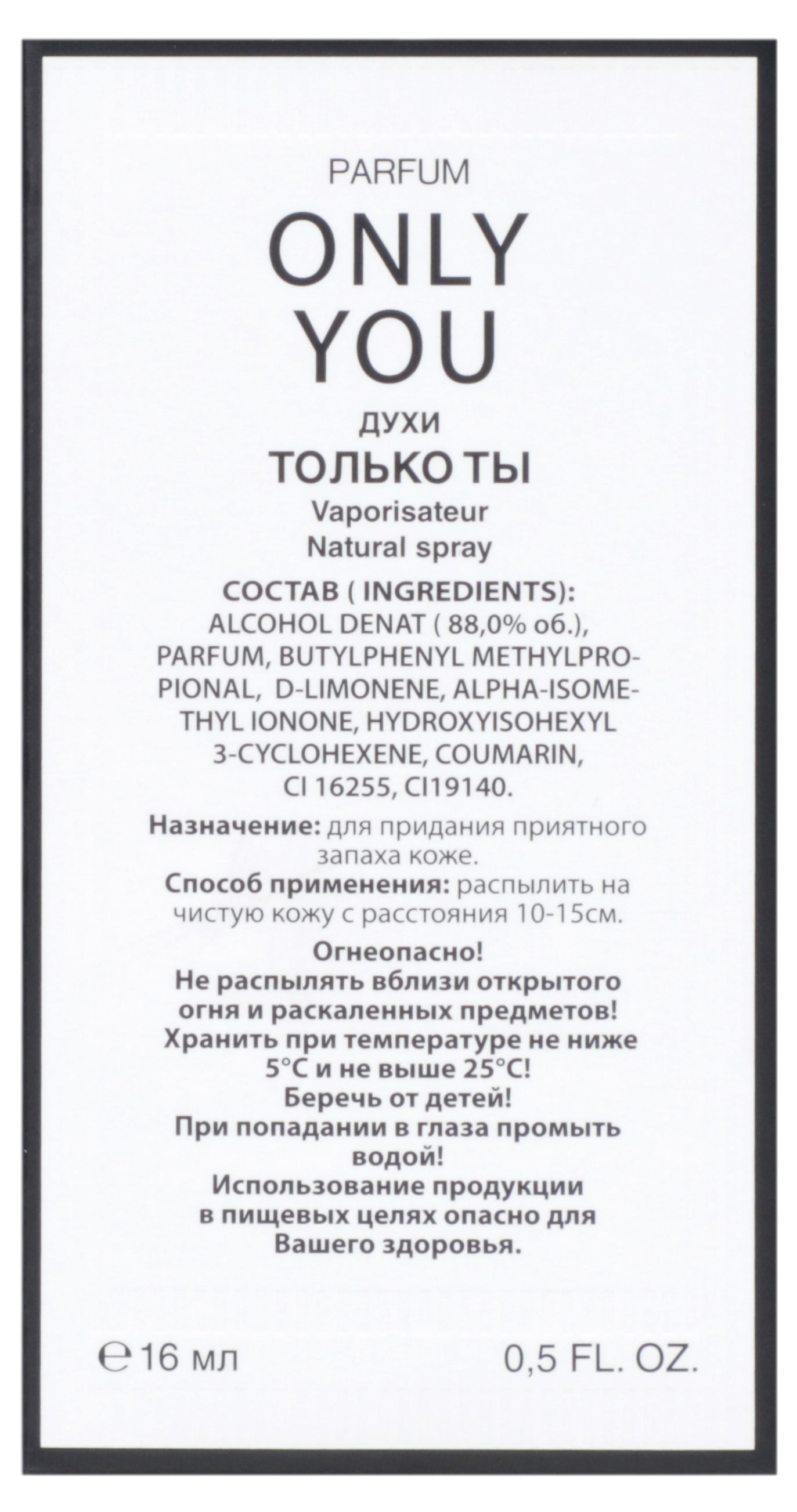 PARFUM

ONLY YOU

ДУХИ

ТОЛЬКО ТЫ

Vaporisateur
Natural spray

СОСТАВ ( INGREDIENTS):
ALCOHOL DENAT ( 88,0% об.), PARFUM, BUTYLPHENYL METHYLPROPIONAL, D-LIMONENE, ALPHA-ISOMETHYL IONONE, HYDROXYISOHEXYL 3-CYCLOHEXENE, COUMARIN, CI 16255, CI19140.

Назначение: для придания приятного запаха коже.
Способ применения: распылить на чистую кожу с расстояния 10-15см.

Огнеопасно!
Не распылять вблизи открытого огня и раскаленных предметов!
Хранить при температуре не ниже 5°C и не выше 25°C!
Беречь от детей!
При попадании в глаза промыть водой!
Использование продукции в пищевых целях опасно для Вашего здоровья.

℮ 16 мл 0,5 FL. OZ.